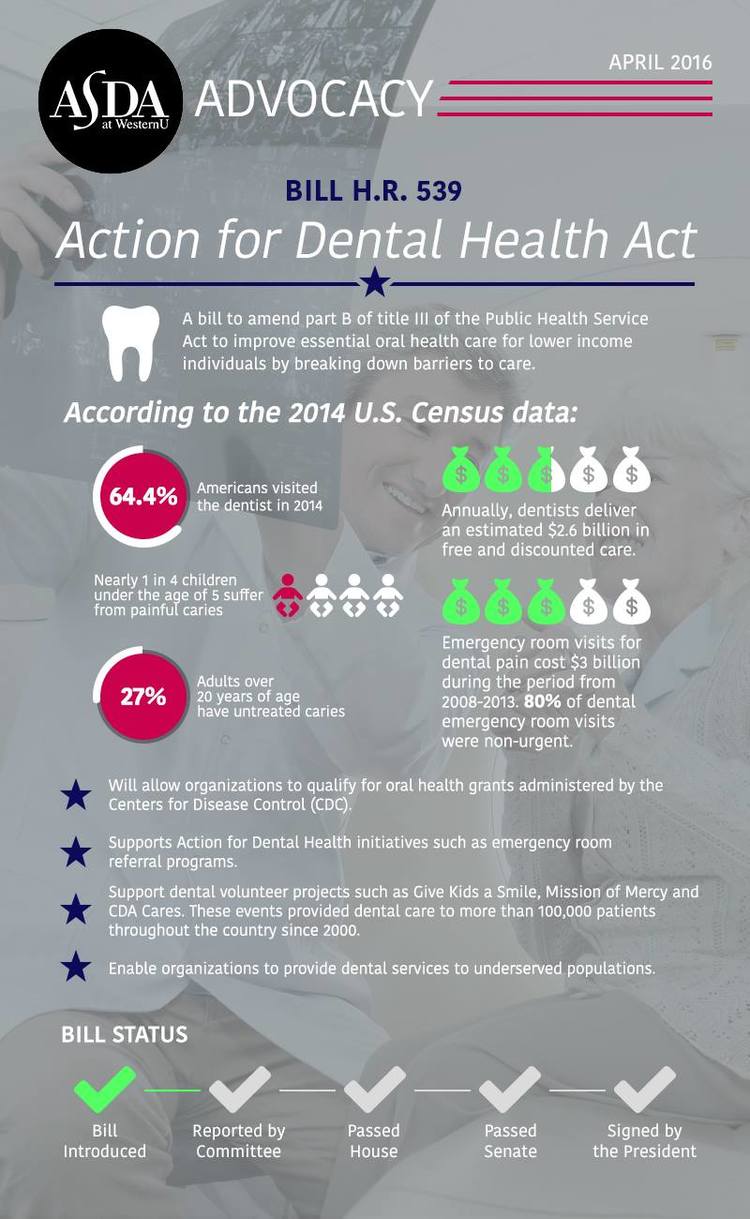 ASDA at WesternU

ADVOCACY

APRIL 2016

BILL H.R. 539

Action for Dental Health Act

A bill to amend part B of title III of the Public Health Service Act to improve essential oral health care for lower income individuals by breaking down barriers to care.

According to the 2014 U.S. Census data:

64.4% Americans visited the dentist in 2014

Nearly 1 in 4 children under the age of 5 suffer from painful caries

27% Adults over 20 years of age have untreated caries

$ $ $ $ $

Annually, dentists deliver an estimated $2.6 billion in free and discounted care.

$ $ $ $ $

Emergency room visits for dental pain cost $3 billion during the period from 2008-2013. 80% of dental emergency room visits were non-urgent.

Will allow organizations to qualify for oral health grants administered by the Centers for Disease Control (CDC).

Supports Action for Dental Health initiatives such as emergency room referral programs.

Support dental volunteer projects such as Give Kids a Smile, Mission of Mercy and CDA Cares. These events provided dental care to more than 100,000 patients throughout the country since 2000.

Enable organizations to provide dental services to underserved populations.

BILL STATUS

Bill Introduced

Reported by Committee

Passed House

Passed Senate

Signed by the President